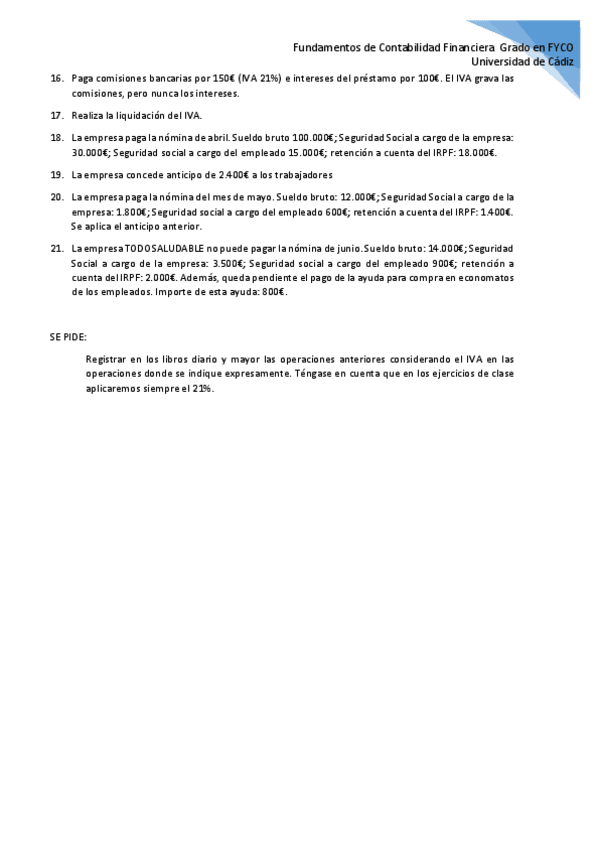 Fundamentos de Contabilidad Financiera Grado en FYCO
Universidad de Cádiz

16. Paga comisiones bancarias por 150€ (IVA 21%) e intereses del préstamo por 100€. El IVA grava las comisiones, pero nunca los intereses.

17. Realiza la liquidación del IVA.

18. La empresa paga la nómina de abril. Sueldo bruto 100.000€; Seguridad Social a cargo de la empresa: 30.000€; Seguridad social a cargo del empleado 15.000€; retención a cuenta del IRPF: 18.000€.

19. La empresa concede anticipo de 2.400€ a los trabajadores

20. La empresa paga la nómina del mes de mayo. Sueldo bruto: 12.000€; Seguridad Social a cargo de la empresa: 1.800€; Seguridad social a cargo del empleado 600€; retención a cuenta del IRPF: 1.400€. Se aplica el anticipo anterior.

21. La empresa TODOSALUDABLE no puede pagar la nómina de junio. Sueldo bruto: 14.000€; Seguridad Social a cargo de la empresa: 3.500€; Seguridad social a cargo del empleado 900€; retención a cuenta del IRPF: 2.000€. Además, queda pendiente el pago de la ayuda para compra en economatos de los empleados. Importe de esta ayuda: 800€.

SE PIDE:

Registrar en los libros diario y mayor las operaciones anteriores considerando el IVA en las operaciones donde se indique expresamente. Téngase en cuenta que en los ejercicios de clase aplicaremos siempre el 21%.